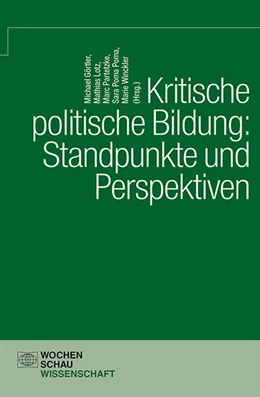 Michael Görtler,
Mathias Lotz,
Marc Partetzke,
Sara Poma Poma,
Marie Winckler
(Hrsg.)

Kritische politische Bildung: Standpunkte und Perspektiven

WOCHEN
SCHAU
WISSENSCHAFT